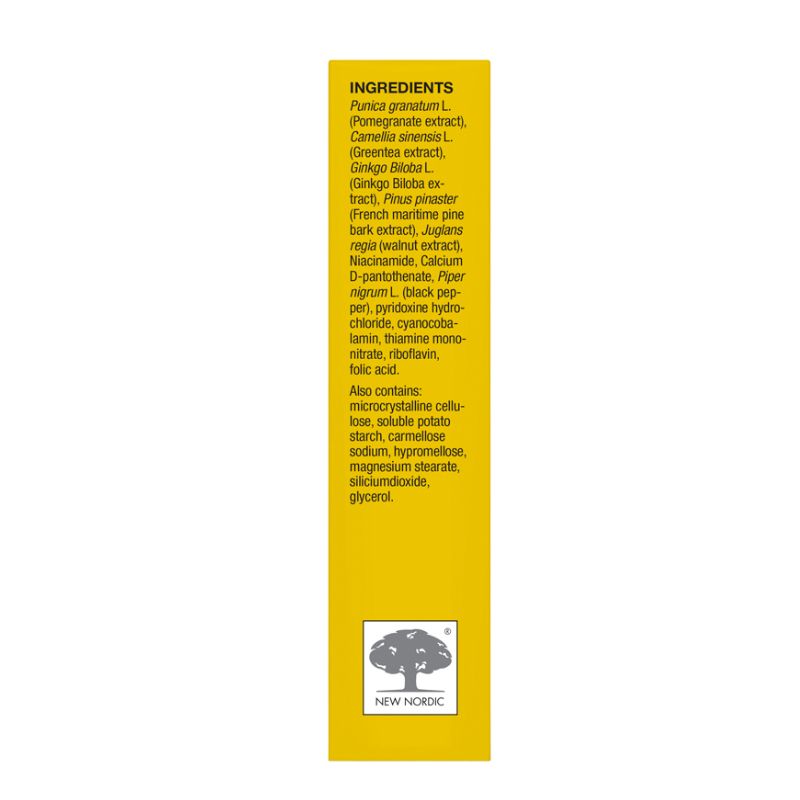 INGREDIENTS

Punica granatum L. (Pomegranate extract), Camellia sinensis L. (Greentea extract), Ginkgo Biloba L. (Ginkgo Biloba extract), Pinus pinaster (French maritime pine bark extract), Juglans regia (walnut extract), Niacinamide, Calcium D-pantothenate, Piper nigrum L. (black pepper), pyridoxine hydrochloride, cyanocobalamin, thiamine mononitrate, riboflavin, folic acid.

Also contains: microcrystalline cellulose, soluble potato starch, carmellose sodium, hypromellose, magnesium stearate, siliciumdioxide, glycerol.

®
NEW NORDIC